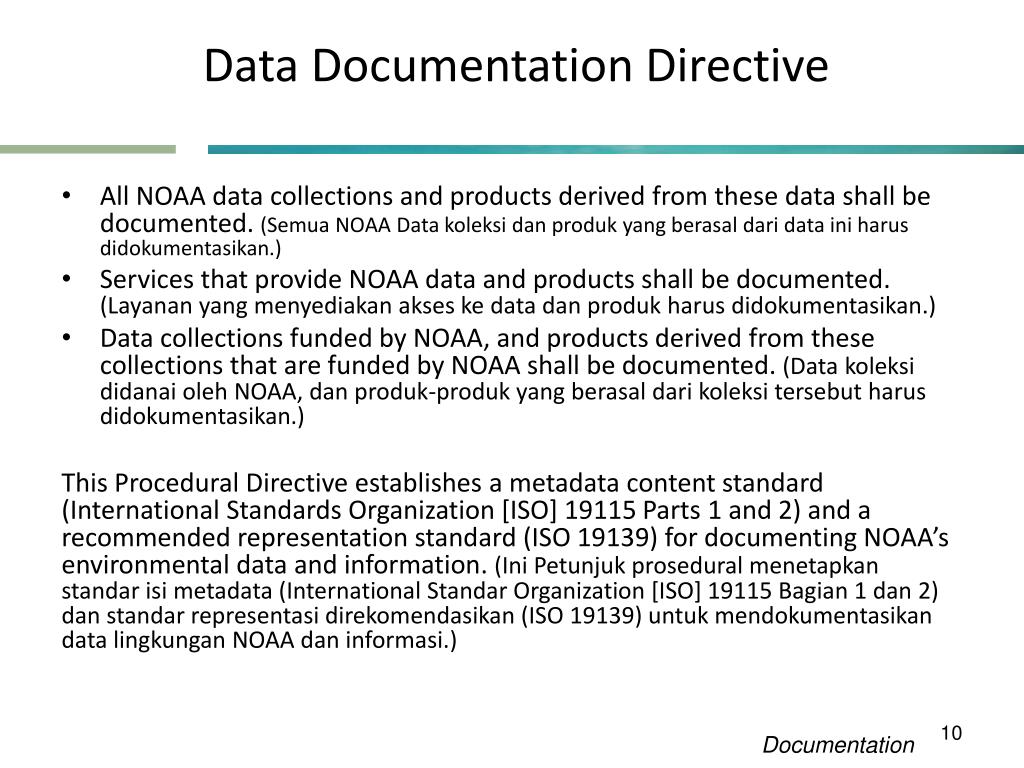 Data Documentation Directive

• All NOAA data collections and products derived from these data shall be documented. (Semua NOAA Data koleksi dan produk yang berasal dari data ini harus didokumentasikan.)
• Services that provide NOAA data and products shall be documented. (Layanan yang menyediakan akses ke data dan produk harus didokumentasikan.)
• Data collections funded by NOAA, and products derived from these collections that are funded by NOAA shall be documented. (Data koleksi didanai oleh NOAA, dan produk-produk yang berasal dari koleksi tersebut harus didokumentasikan.)

This Procedural Directive establishes a metadata content standard (International Standards Organization [ISO] 19115 Parts 1 and 2) and a recommended representation standard (ISO 19139) for documenting NOAA's environmental data and information. (Ini Petunjuk prosedural menetapkan standar isi metadata (International Standar Organization [ISO] 19115 Bagian 1 dan 2) dan standar representasi direkomendasikan (ISO 19139) untuk mendokumentasikan data lingkungan NOAA dan informasi.)

Documentation

10